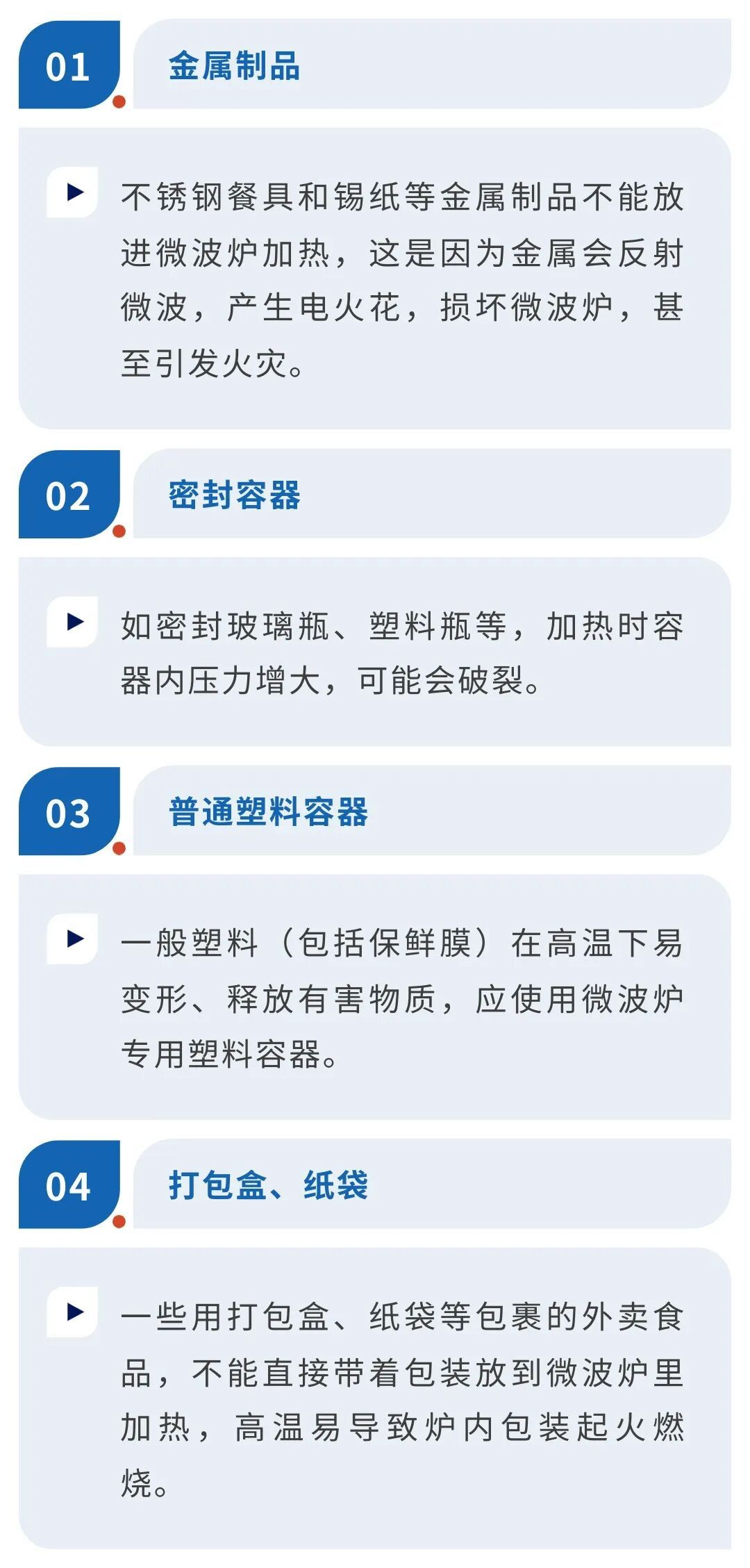 01

金属制品

不锈钢餐具和锡纸等金属制品不能放进微波炉加热，这是因为金属会反射微波，产生电火花，损坏微波炉，甚至引发火灾。

02

密封容器

如密封玻璃瓶、塑料瓶等，加热时容器内压力增大，可能会破裂。

03

普通塑料容器

一般塑料（包括保鲜膜）在高温下易变形、释放有害物质，应使用微波炉专用塑料容器。

04

打包盒、纸袋

一些用打包盒、纸袋等包裹的外卖食品，不能直接带着包装放到微波炉里加热，高温易导致炉内包装起火燃烧。